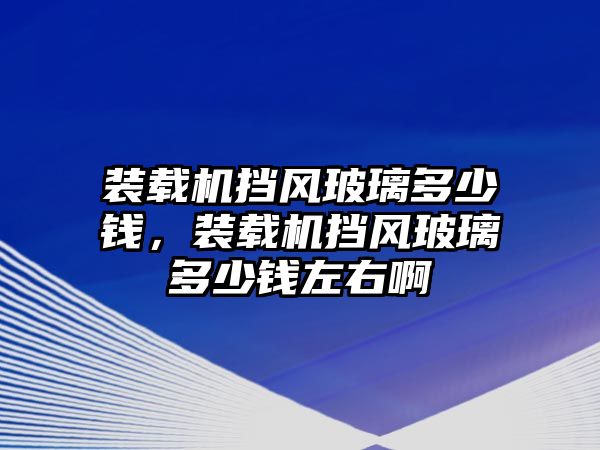 装载机挡风玻璃多少钱，装载机挡风玻璃多少钱左右啊